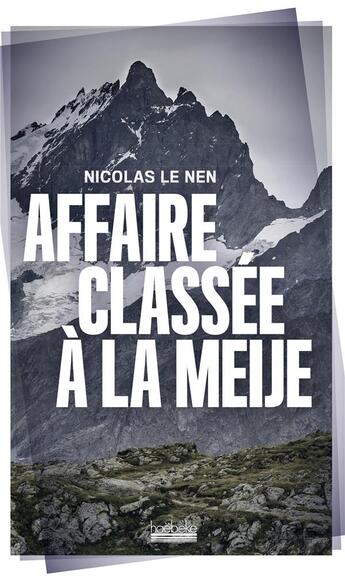 NICOLAS LE NEN

AFFAIRE CLASSÉE À LA MEIJE

hoëbeke